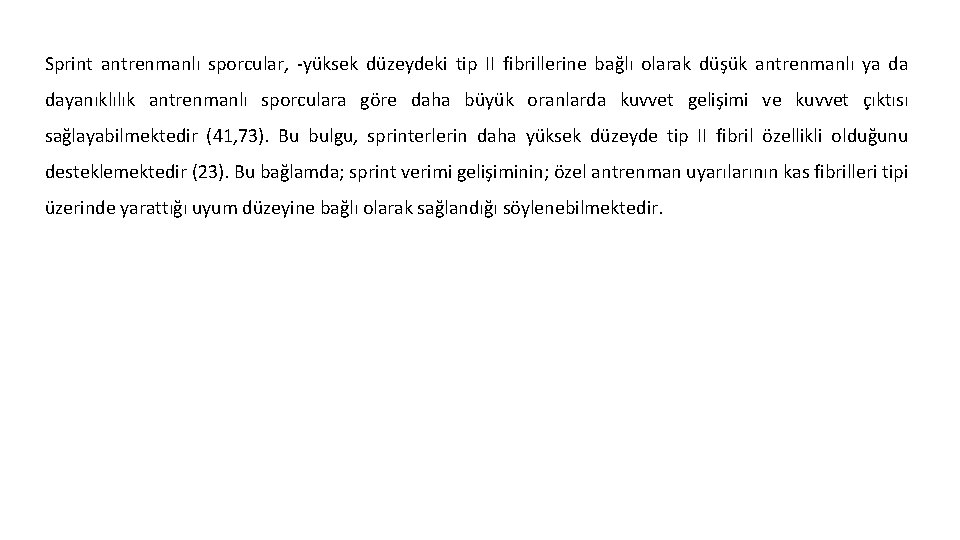 Sprint antrenmanlı sporcular, -yüksek düzeydeki tip II fibrillerine bağlı olarak düşük antrenmanlı ya da dayanıklılık antrenmanlı sporculara göre daha büyük oranlarda kuvvet gelişimi ve kuvvet çıktısı sağlayabilmektedir (41,73). Bu bulgu, sprinterlerin daha yüksek düzeyde tip II fibril özellikli olduğunu desteklemektedir (23). Bu bağlamda; sprint verimi gelişiminin; özel antrenman uyarılarının kas fibrilleri tipi üzerinde yarattığı uyum düzeyine bağlı olarak sağlandığı söylenebilmektedir.